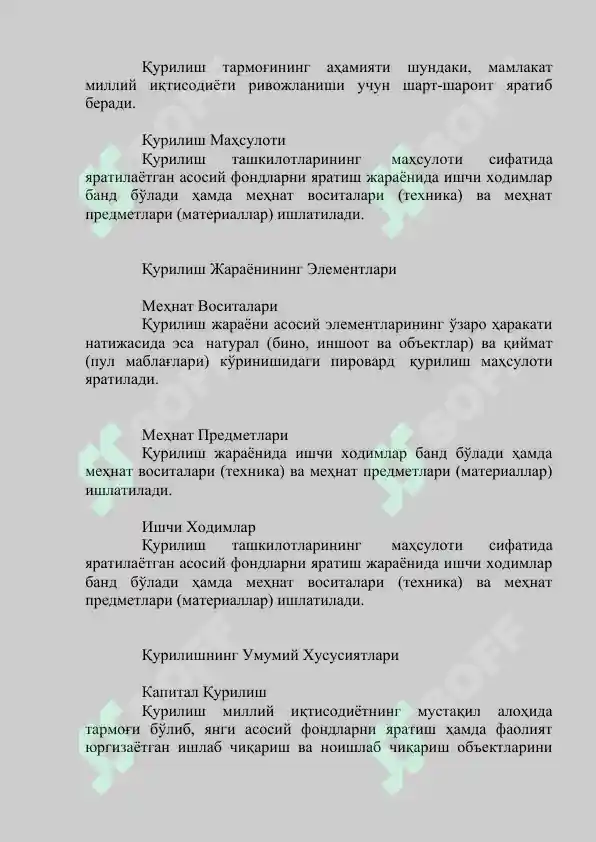 Қурилиш тармоғининг аҳамияти шундаки, мамлакат миллий иқтисодиёти ривожланиши учун шарт-шароит яратиб беради.

Қурилиш Маҳсулоти
Қурилиш ташкилотларининг маҳсулоти сифатида яратилаётган асосий фондларни яратиш жараёнида ишчи ходимлар банд бўлади ҳамда меҳнат воситалари (техника) ва меҳнат предметлари (материаллар) ишлатилади.

Қурилиш Жараёнининг Элементлари

Меҳнат Воситалари
Қурилиш жараёни асосий элементларининг ўзаро ҳаракати натижасида эса натурал (бино, иншоот ва объектлар) ва қиймат (пул маблағлари) кўринишидаги пировард қурилиш маҳсулоти яратилади.

Меҳнат Предметлари
Қурилиш жараёнида ишчи ходимлар банд бўлади ҳамда меҳнат воситалари (техника) ва меҳнат предметлари (материаллар) ишлатилади.

Ишчи Ходимлар
Қурилиш ташкилотларининг маҳсулоти сифатида яратилаётган асосий фондларни яратиш жараёнида ишчи ходимлар банд бўлади ҳамда меҳнат воситалари (техника) ва меҳнат предметлари (материаллар) ишлатилади.

Қурилишнинг Умумий Хусусиятлари

Капитал Қурилиш
Қурилиш миллий иқтисодиётнинг мустақил алоҳида тармоғи бўлиб, янги асосий фондларни яратиш ҳамда фаолият юргизаётган ишлаб чиқариш ва ноишлаб чиқариш объектларини